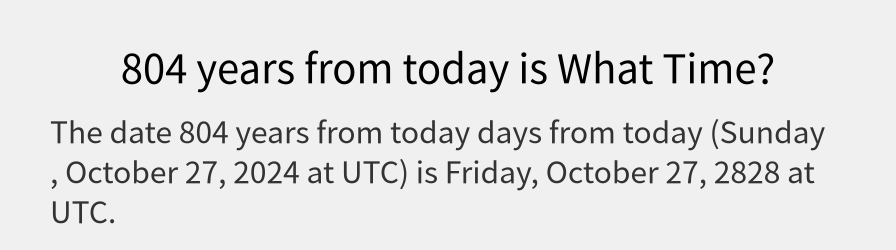 804 years from today is What Time?

The date 804 years from today days from today (Sunday , October 27, 2024 at UTC) is Friday, October 27, 2828 at UTC.